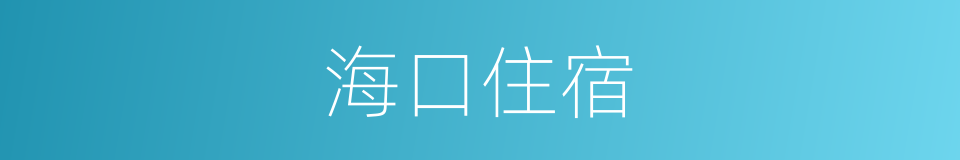 海口住宿